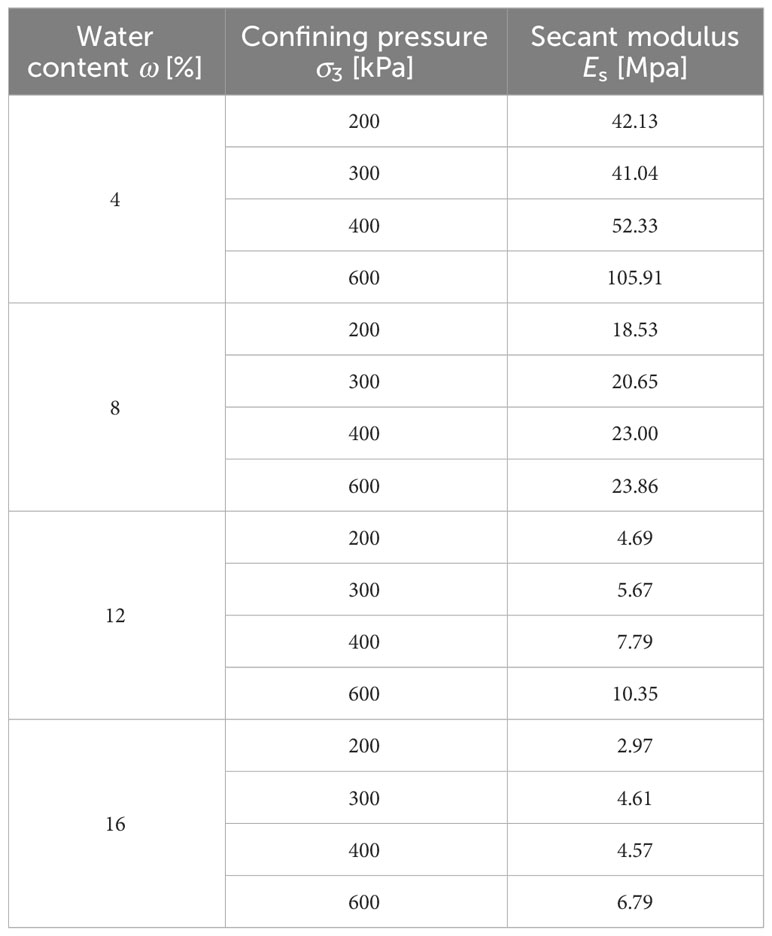 | Water content $\omega$ [%] | Confining pressure $\sigma_3$ [kPa] | Secant modulus $E_s$ [Mpa] |
|---|---|---|
| 4 | 200 | 42.13 |
| | 300 | 41.04 |
| | 400 | 52.33 |
| | 600 | 105.91 |
| 8 | 200 | 18.53 |
| | 300 | 20.65 |
| | 400 | 23.00 |
| | 600 | 23.86 |
| 12 | 200 | 4.69 |
| | 300 | 5.67 |
| | 400 | 7.79 |
| | 600 | 10.35 |
| 16 | 200 | 2.97 |
| | 300 | 4.61 |
| | 400 | 4.57 |
| | 600 | 6.79 |